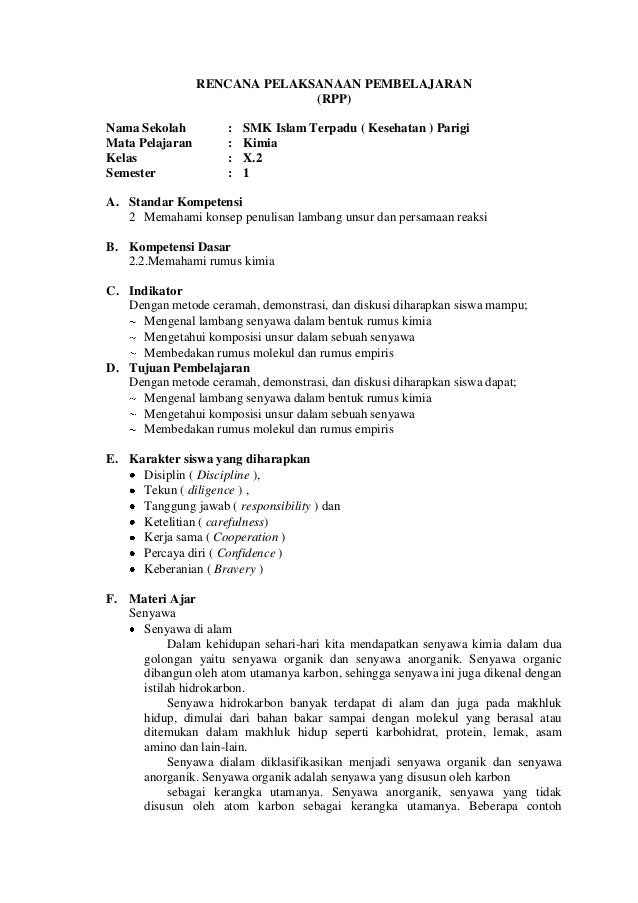 RENCANA PELAKSANAAN PEMBELAJARAN
(RPP)

Nama Sekolah : SMK Islam Terpadu ( Kesehatan ) Parigi
Mata Pelajaran : Kimia
Kelas : X.2
Semester : 1

A. Standar Kompetensi
2 Memahami konsep penulisan lambang unsur dan persamaan reaksi

B. Kompetensi Dasar
2.2.Memahami rumus kimia

C. Indikator
Dengan metode ceramah, demonstrasi, dan diskusi diharapkan siswa mampu;
~ Mengenal lambang senyawa dalam bentuk rumus kimia
~ Mengetahui komposisi unsur dalam sebuah senyawa
~ Membedakan rumus molekul dan rumus empiris

D. Tujuan Pembelajaran
Dengan metode ceramah, demonstrasi, dan diskusi diharapkan siswa dapat;
~ Mengenal lambang senyawa dalam bentuk rumus kimia
~ Mengetahui komposisi unsur dalam sebuah senyawa
~ Membedakan rumus molekul dan rumus empiris

E. Karakter siswa yang diharapkan
• Disiplin ( Discipline ),
• Tekun ( diligence ) ,
• Tanggung jawab ( responsibility ) dan
• Ketelitian ( carefulness)
• Kerja sama ( Cooperation )
• Percaya diri ( Confidence )
• Keberanian ( Bravery )

F. Materi Ajar
Senyawa
• Senyawa di alam
Dalam kehidupan sehari-hari kita mendapatkan senyawa kimia dalam dua golongan yaitu senyawa organik dan senyawa anorganik. Senyawa organic dibangun oleh atom utamanya karbon, sehingga senyawa ini juga dikenal dengan istilah hidrokarbon.
Senyawa hidrokarbon banyak terdapat di alam dan juga pada makhluk hidup, dimulai dari bahan bakar sampai dengan molekul yang berasal atau ditemukan dalam makhluk hidup seperti karbohidrat, protein, lemak, asam amino dan lain-lain.
Senyawa dialam diklasifikasikan menjadi senyawa organik dan senyawa anorganik. Senyawa organik adalah senyawa yang disusun oleh karbon
sebagai kerangka utamanya. Senyawa anorganik, senyawa yang tidak disusun oleh atom karbon sebagai kerangka utamanya. Beberapa contoh